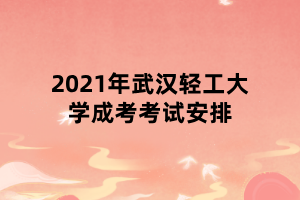 2021年武汉轻工大学成考考试安排